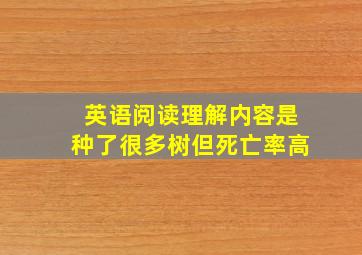 英语阅读理解内容是
种了很多树但死亡率高